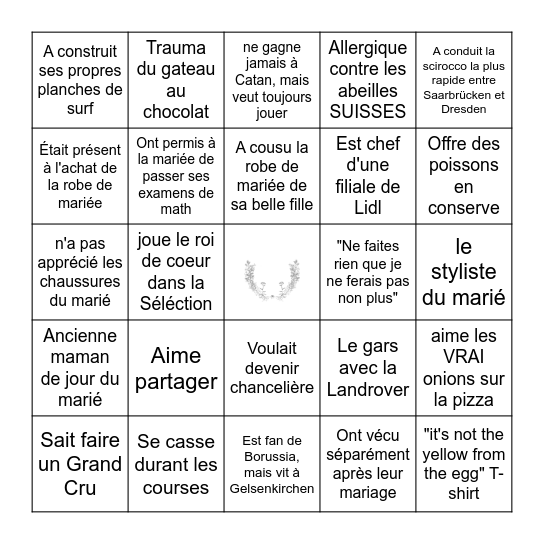 | A construit ses propres planches de surf | Trauma du gateau au chocolat | ne gagne jamais à Catan, mais veut toujours jouer | Allergique contre les abeilles SUISSES | A conduit la scirocco la plus rapide entre Saarbrücken et Dresden |
|---|---|---|---|---|
| Était présent à l'achat de la robe de mariée | Ont permis à la mariée de passer ses examens de math | A cousu la robe de mariée de sa belle fille | Est chef d'une filiale de Lidl | Offre des poissons en conserve |
| n'a pas apprécié les chaussures du marié | joue le roi de coeur dans la Séléction | | "Ne faites rien que je ne ferais pas non plus" | le styliste du marié |
| Ancienne maman de jour du marié | Aime partager | Voulait devenir chancelière | Le gars avec la Landrover | aime les VRAI onions sur la pizza |
| Sait faire un Grand Cru | Se casse durant les courses | Est fan de Borussia, mais vit à Gelsenkirchen | Ont vécu séparément après leur mariage | "it's not the yellow from the egg" T-shirt |